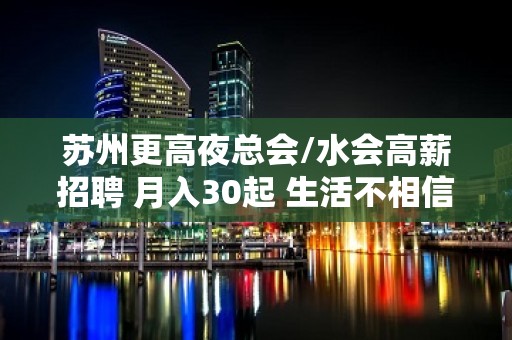 苏州更高夜总会/水会高薪招聘 月入30起 生活不相信